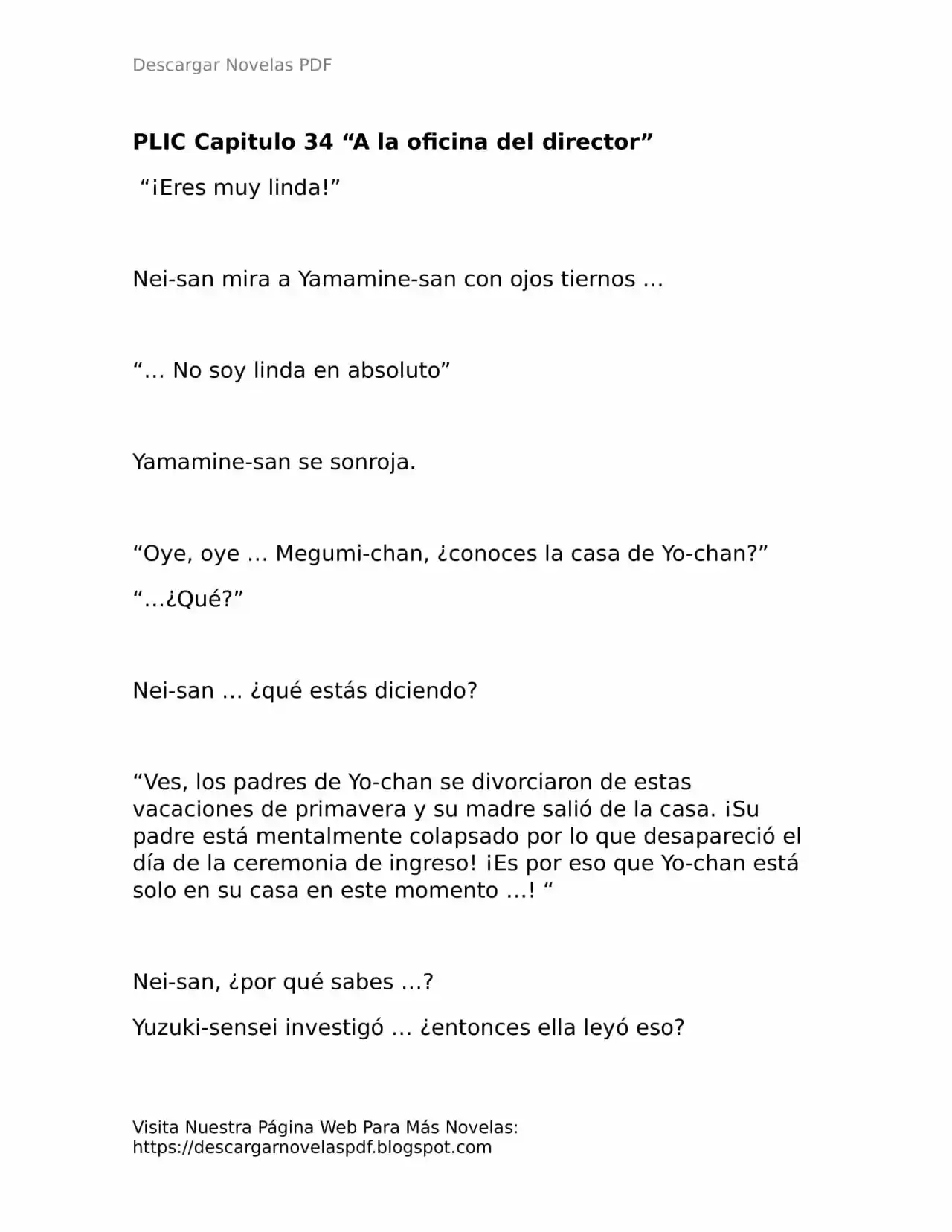 Descargar Novelas PDF

PLIC Capitulo 34 "A la oficina del director"

"¡Eres muy linda!"

Nei-san mira a Yamamine-san con ojos tiernos …

"… No soy linda en absoluto"

Yamamine-san se sonroja.

"Oye, oye … Megumi-chan, ¿conoces la casa de Yo-chan?"

"…¿Qué?"

Nei-san … ¿qué estás diciendo?

"Ves, los padres de Yo-chan se divorciaron de estas vacaciones de primavera y su madre salió de la casa. ¡Su padre está mentalmente colapsado por lo que desapareció el día de la ceremonia de ingreso! ¡Es por eso que Yo-chan está solo en su casa en este momento …! "

Nei-san, ¿por qué sabes …?

Yuzuki-sensei investigó … ¿entonces ella leyó eso?

Visita Nuestra Página Web Para Más Novelas:
https://descargarnovelaspdf.blogspot.com